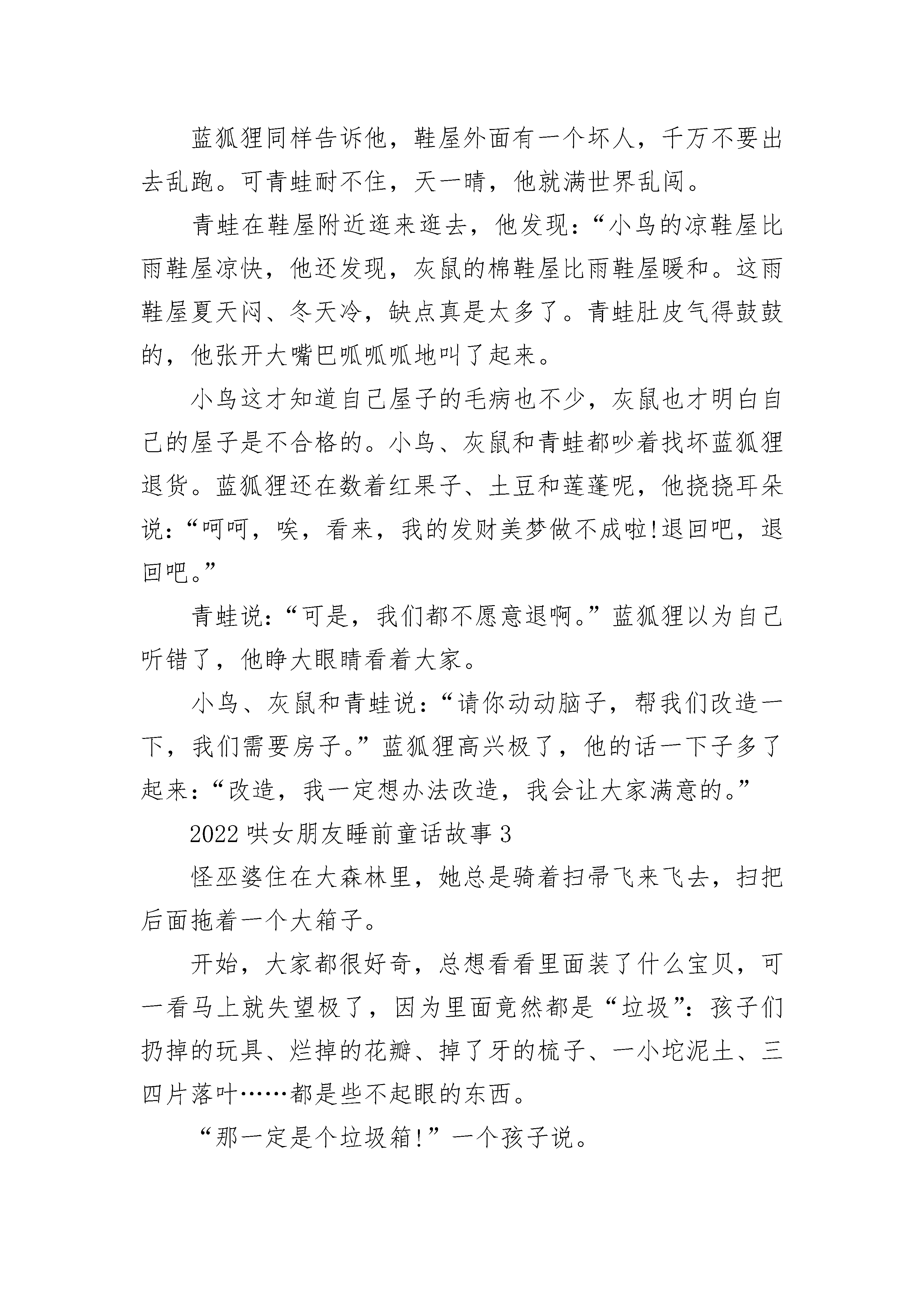 蓝狐狸同样告诉他，鞋屋外面有一个坏人，千万不要出去乱跑。可青蛙耐不住，天一晴，他就满世界乱闯。

青蛙在鞋屋附近逛来逛去，他发现：“小鸟的凉鞋屋比雨鞋屋凉快，他还发现，灰鼠的棉鞋屋比雨鞋屋暖和。这雨鞋屋夏天闷、冬天冷，缺点真是太多了。青蛙肚皮气得鼓鼓的，他张开大嘴巴呱呱呱地叫了起来。

小鸟这才知道自己屋子的毛病也不少，灰鼠也才明白自己的屋子是不合格的。小鸟、灰鼠和青蛙都吵着找坏蓝狐狸退货。蓝狐狸还在数着红果子、土豆和莲蓬呢，他挠挠耳朵说：“呵呵，唉，看来，我的发财美梦做不成啦!退回吧，退回吧。”

青蛙说：“可是，我们都不愿意退啊。”蓝狐狸以为自己听错了，他睁大眼睛看着大家。

小鸟、灰鼠和青蛙说：“请你动动脑子，帮我们改造一下，我们需要房子。”蓝狐狸高兴极了，他的话一下子多了起来：“改造，我一定想办法改造，我会让大家满意的。”

2022 哄女朋友睡前童话故事 3

怪巫婆住在大森林里，她总是骑着扫帚飞来飞去，扫把后面拖着一个大箱子。

开始，大家都很好奇，总想看看里面装了什么宝贝，可一看马上就失望极了，因为里面竟然都是“垃圾”：孩子们扔掉的玩具、烂掉的花瓣、掉了牙的梳子、一小坨泥土、三四片落叶……都是些不起眼的东西。

“那一定是个垃圾箱!”一个孩子说。